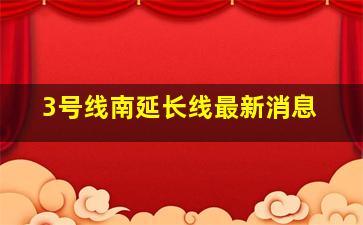 3号线南延长线最新消息